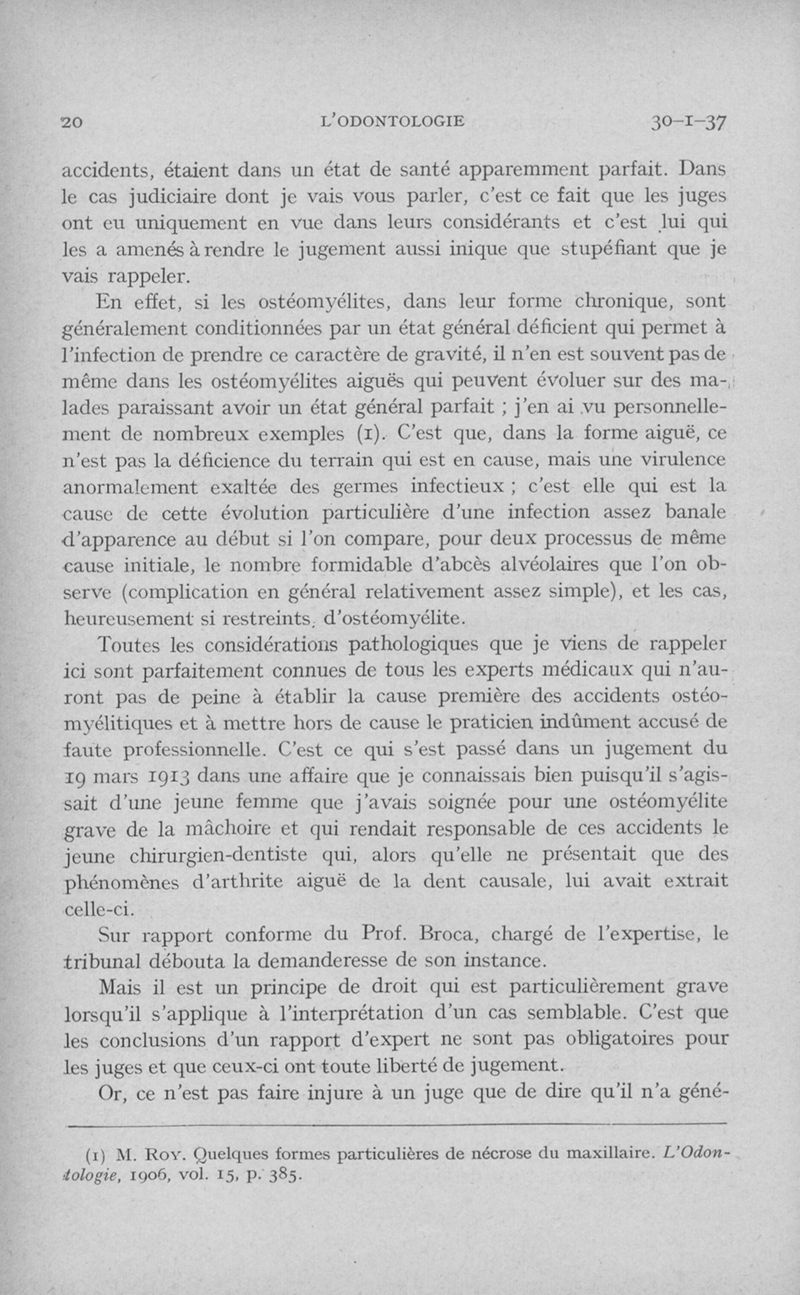 20 L'ODONTOLOGIE 30-1-37

accidents, étaient dans un état de santé apparemment parfait. Dans le cas judiciaire dont je vais vous parler, c'est ce fait que les juges ont eu uniquement en vue dans leurs considérants et c'est lui qui les a amenés à rendre le jugement aussi inique que stupéfiant que je vais rappeler.

En effet, si les ostéomyélites, dans leur forme chronique, sont généralement conditionnées par un état général déficient qui permet à l'infection de prendre ce caractère de gravité, il n'en est souvent pas de même dans les ostéomyélites aiguës qui peuvent évoluer sur des malades paraissant avoir un état général parfait ; j'en ai vu personnellement de nombreux exemples (1). C'est que, dans la forme aiguë, ce n'est pas la déficience du terrain qui est en cause, mais une virulence anormalement exaltée des germes infectieux ; c'est elle qui est la cause de cette évolution particulière d'une infection assez banale d'apparence au début si l'on compare, pour deux processus de même cause initiale, le nombre formidable d'abcès alvéolaires que l'on observe (complication en général relativement assez simple), et les cas, heureusement si restreints, d'ostéomyélite.

Toutes les considérations pathologiques que je viens de rappeler ici sont parfaitement connues de tous les experts médicaux qui n'auront pas de peine à établir la cause première des accidents ostéomyélitiques et à mettre hors de cause le praticien indûment accusé de faute professionnelle. C'est ce qui s'est passé dans un jugement du 19 mars 1913 dans une affaire que je connaissais bien puisqu'il s'agissait d'une jeune femme que j'avais soignée pour une ostéomyélite grave de la mâchoire et qui rendait responsable de ces accidents le jeune chirurgien-dentiste qui, alors qu'elle ne présentait que des phénomènes d'arthrite aiguë de la dent causale, lui avait extrait celle-ci.

Sur rapport conforme du Prof. Broca, chargé de l'expertise, le tribunal débouta la demanderesse de son instance.

Mais il est un principe de droit qui est particulièrement grave lorsqu'il s'applique à l'interprétation d'un cas semblable. C'est que les conclusions d'un rapport d'expert ne sont pas obligatoires pour les juges et que ceux-ci ont toute liberté de jugement.

Or, ce n'est pas faire injure à un juge que de dire qu'il n'a géné-

(1) M. Roy. Quelques formes particulières de nécrose du maxillaire. L'Odontologie, 1906, vol. 15, p. 385.